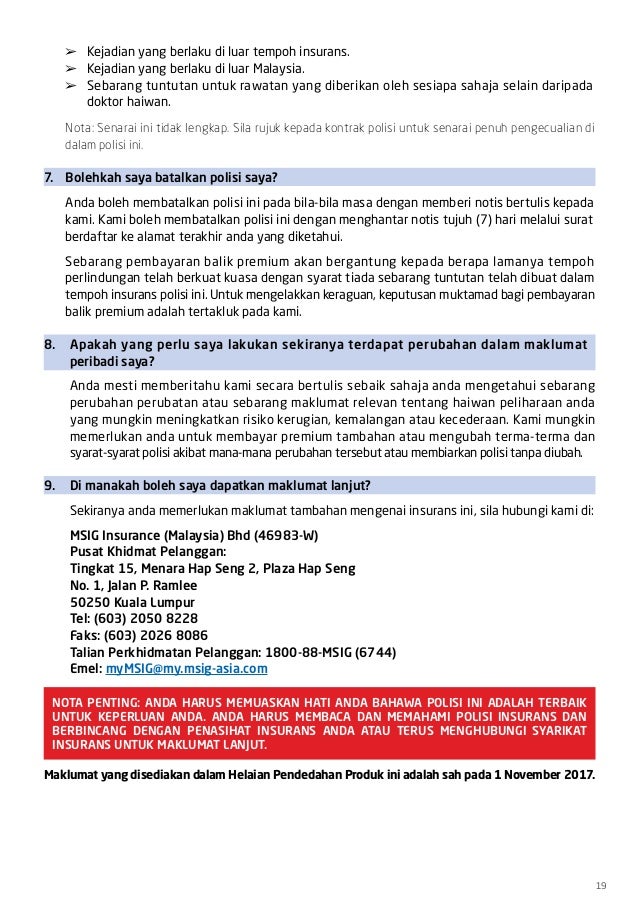 ➢ Kejadian yang berlaku di luar tempoh insurans.
➢ Kejadian yang berlaku di luar Malaysia.
➢ Sebarang tuntutan untuk rawatan yang diberikan oleh sesiapa sahaja selain daripada doktor haiwan.

Nota: Senarai ini tidak lengkap. Sila rujuk kepada kontrak polisi untuk senarai penuh pengecualian di dalam polisi ini.

7. Bolehkah saya batalkan polisi saya?

Anda boleh membatalkan polisi ini pada bila-bila masa dengan memberi notis bertulis kepada kami. Kami boleh membatalkan polisi ini dengan menghantar notis tujuh (7) hari melalui surat berdaftar ke alamat terakhir anda yang diketahui.

Sebarang pembayaran balik premium akan bergantung kepada berapa lamanya tempoh perlindungan telah berkuat kuasa dengan syarat tiada sebarang tuntutan telah dibuat dalam tempoh insurans polisi ini. Untuk mengelakkan keraguan, keputusan muktamad bagi pembayaran balik premium adalah tertakluk pada kami.

8. Apakah yang perlu saya lakukan sekiranya terdapat perubahan dalam maklumat peribadi saya?

Anda mesti memberitahu kami secara bertulis sebaik sahaja anda mengetahui sebarang perubahan perubatan atau sebarang maklumat relevan tentang haiwan peliharaan anda yang mungkin meningkatkan risiko kerugian, kemalangan atau kecederaan. Kami mungkin memerlukan anda untuk membayar premium tambahan atau mengubah terma-terma dan syarat-syarat polisi akibat mana-mana perubahan tersebut atau membiarkan polisi tanpa diubah.

9. Di manakah boleh saya dapatkan maklumat lanjut?

Sekiranya anda memerlukan maklumat tambahan mengenai insurans ini, sila hubungi kami di:

MSIG Insurance (Malaysia) Bhd (46983-W)
Pusat Khidmat Pelanggan:
Tingkat 15, Menara Hap Seng 2, Plaza Hap Seng
No. 1, Jalan P. Ramlee
50250 Kuala Lumpur
Tel: (603) 2050 8228
Faks: (603) 2026 8086
Talian Perkhidmatan Pelanggan: 1800-88-MSIG (6744)
Emel: myMSIG@my.msig-asia.com

NOTA PENTING: ANDA HARUS MEMUASKAN HATI ANDA BAHAWA POLISI INI ADALAH TERBAIK UNTUK KEPERLUAN ANDA. ANDA HARUS MEMBACA DAN MEMAHAMI POLISI INSURANS DAN BERBINCANG DENGAN PENASIHAT INSURANS ANDA ATAU TERUS MENGHUBUNGI SYARIKAT INSURANS UNTUK MAKLUMAT LANJUT.

Maklumat yang disediakan dalam Helaian Pendedahan Produk ini adalah sah pada 1 November 2017.

19